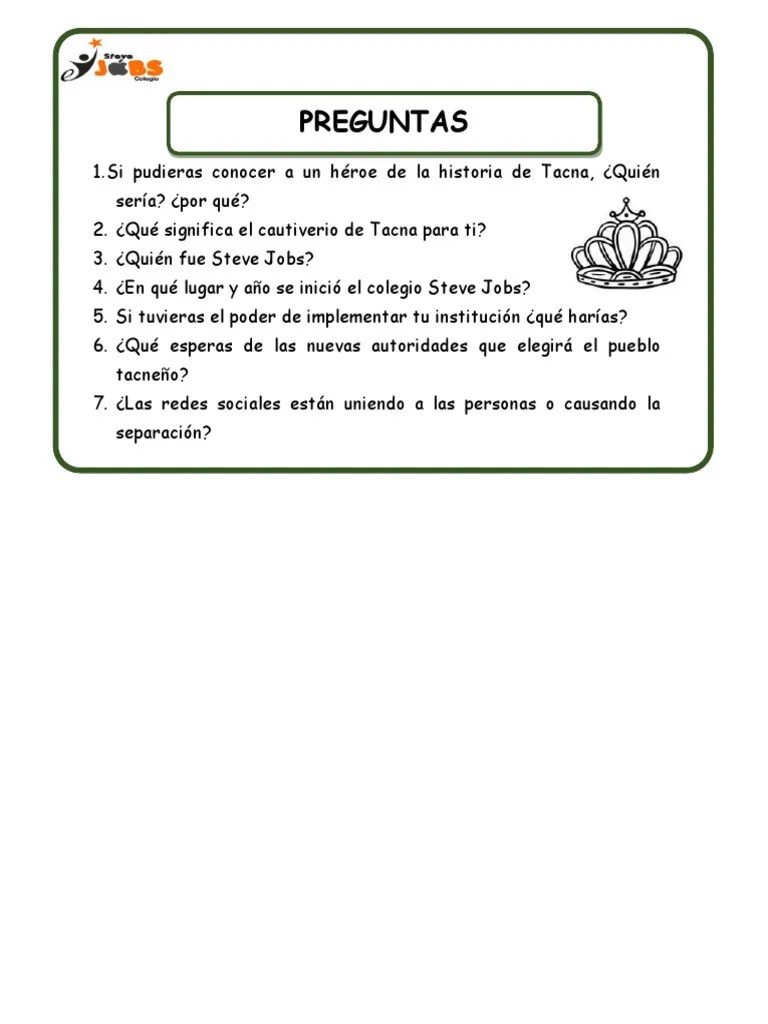 Steve JOBS Colegio

PREGUNTAS

1. Si pudieras conocer a un héroe de la historia de Tacna, ¿Quién sería? ¿por qué?
2. ¿Qué significa el cautiverio de Tacna para ti?
3. ¿Quién fue Steve Jobs?
4. ¿En qué lugar y año se inició el colegio Steve Jobs?
5. Si tuvieras el poder de implementar tu institución ¿qué harías?
6. ¿Qué esperas de las nuevas autoridades que elegirá el pueblo tacneño?
7. ¿Las redes sociales están uniendo a las personas o causando la separación?